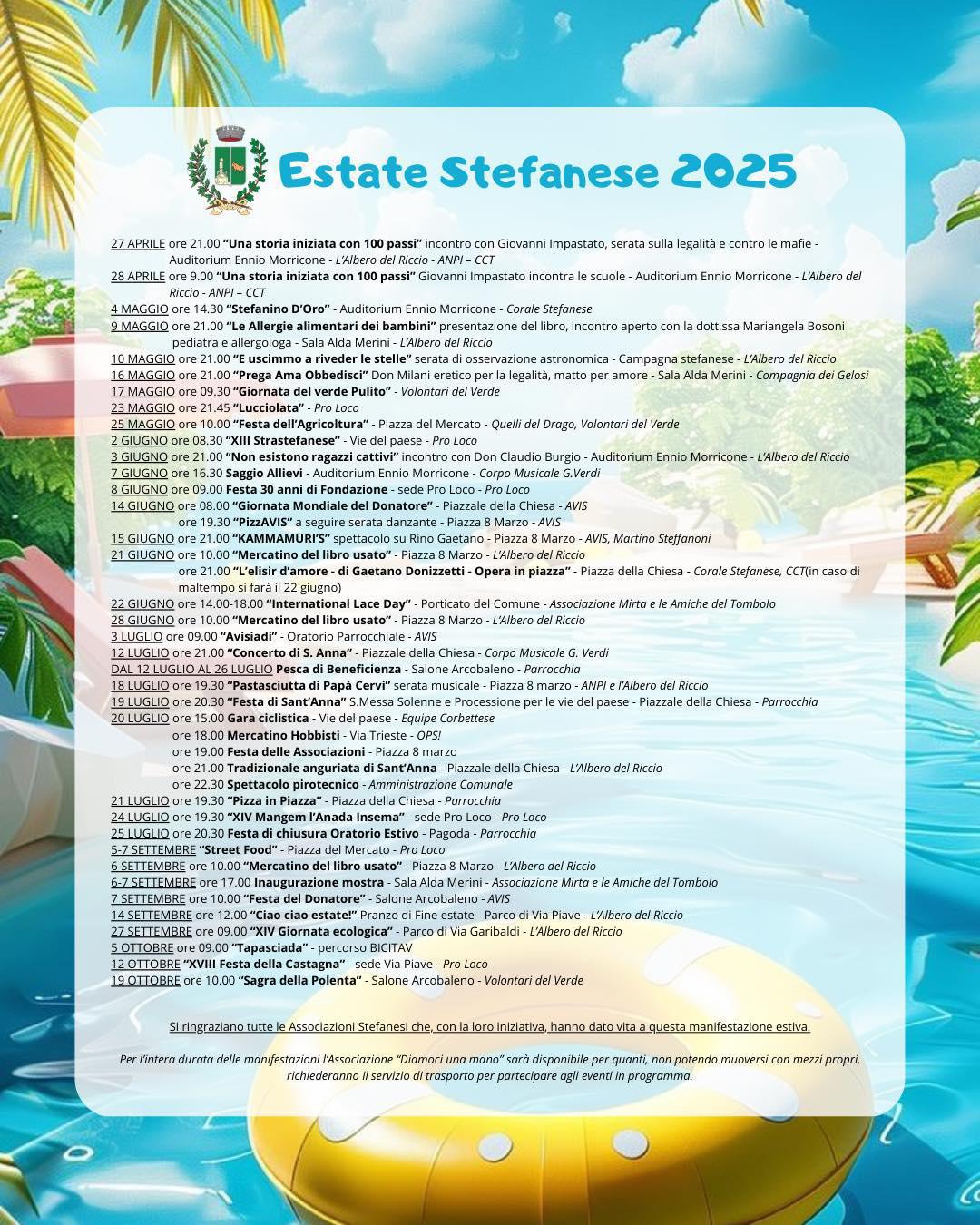 Estate Stefanese 2025

27 APRILE ore 21.00 "Una storia iniziata con 100 passi" incontro con Giovanni Impastato, serata sulla legalità e contro le mafie - Auditorium Ennio Morricone - L'Albero del Riccio - ANPI – CCT
28 APRILE ore 9.00 "Una storia iniziata con 100 passi" Giovanni Impastato incontra le scuole - Auditorium Ennio Morricone - L'Albero del Riccio - ANPI – CCT
4 MAGGIO ore 14.30 "Stefanino D'Oro" - Auditorium Ennio Morricone - Corale Stefanese
9 MAGGIO ore 21.00 "Le Allergie alimentari dei bambini" presentazione del libro, incontro aperto con la dott.ssa Mariangela Bosoni pediatra e allergologa - Sala Alda Merini - L'Albero del Riccio
10 MAGGIO ore 21.00 "E uscimmo a riveder le stelle" serata di osservazione astronomica - Campagna stefanese - L'Albero del Riccio
16 MAGGIO ore 21.00 "Prega Ama Obbedisci" Don Milani eretico per la legalità, matto per amore - Sala Alda Merini - Compagnia dei Gelosi
17 MAGGIO ore 09.30 "Giornata del verde Pulito" - Volontari del Verde
23 MAGGIO ore 21.45 "Lucciolata" - Pro Loco
25 MAGGIO ore 10.00 "Festa dell'Agricoltura" - Piazza del Mercato - Quelli del Drago, Volontari del Verde
2 GIUGNO ore 08.30 "XIII Strastefanese" - Vie del paese - Pro Loco
3 GIUGNO ore 21.00 "Non esistono ragazzi cattivi" incontro con Don Claudio Burgio - Auditorium Ennio Morricone - L'Albero del Riccio
7 GIUGNO ore 16.30 Saggio Allievi - Auditorium Ennio Morricone - Corpo Musicale G.Verdi
8 GIUGNO ore 09.00 Festa 30 anni di Fondazione - sede Pro Loco - Pro Loco
14 GIUGNO ore 08.00 "Giornata Mondiale del Donatore" - Piazzale della Chiesa - AVIS
ore 19.30 "PizzAVIS" a seguire serata danzante - Piazza 8 Marzo - AVIS
15 GIUGNO ore 21.00 "KAMMAMURI'S" spettacolo su Rino Gaetano - Piazza 8 Marzo - AVIS, Martino Steffanoni
21 GIUGNO ore 10.00 "Mercatino del libro usato" - Piazza 8 Marzo - L'Albero del Riccio
ore 21.00 "L'elisir d'amore - di Gaetano Donizzetti - Opera in piazza" - Piazza della Chiesa - Corale Stefanese, CCT(in caso di maltempo si farà il 22 giugno)
22 GIUGNO ore 14.00-18.00 "International Lace Day" - Porticato del Comune - Associazione Mirta e le Amiche del Tombolo
28 GIUGNO ore 10.00 "Mercatino del libro usato" - Piazza 8 Marzo - L'Albero del Riccio
3 LUGLIO ore 09.00 "Avisiadi" - Oratorio Parrocchiale - AVIS
12 LUGLIO ore 21.00 "Concerto di S. Anna" - Piazzale della Chiesa - Corpo Musicale G. Verdi
DAL 12 LUGLIO AL 26 LUGLIO Pesca di Beneficienza - Salone Arcobaleno - Parrocchia
18 LUGLIO ore 19.30 "Pastasciutta di Papà Cervi" serata musicale - Piazza 8 marzo - ANPI e l'Albero del Riccio
19 LUGLIO ore 20.30 "Festa di Sant'Anna" S.Messa Solenne e Processione per le vie del paese - Piazzale della Chiesa - Parrocchia
20 LUGLIO ore 15.00 Gara ciclistica - Vie del paese - Equipe Corbettese
ore 18.00 Mercatino Hobbisti - Via Trieste - OPS!
ore 19.00 Festa delle Associazioni - Piazza 8 marzo
ore 21.00 Tradizionale anguriata di Sant'Anna - Piazzale della Chiesa - L'Albero del Riccio
ore 22.30 Spettacolo pirotecnico - Amministrazione Comunale
21 LUGLIO ore 19.30 "Pizza in Piazza" - Piazza della Chiesa - Parrocchia
24 LUGLIO ore 19.30 "XIV Mangem l'Anada Insema" - sede Pro Loco - Pro Loco
25 LUGLIO ore 20.30 Festa di chiusura Oratorio Estivo - Pagoda - Parrocchia
5-7 SETTEMBRE "Street Food" - Piazza del Mercato - Pro Loco
6 SETTEMBRE ore 10.00 "Mercatino del libro usato" - Piazza 8 Marzo - L'Albero del Riccio
6-7 SETTEMBRE ore 17.00 Inaugurazione mostra - Sala Alda Merini - Associazione Mirta e le Amiche del Tombolo
7 SETTEMBRE ore 10.00 "Festa del Donatore" - Salone Arcobaleno - AVIS
14 SETTEMBRE ore 12.00 "Ciao ciao estate!" Pranzo di Fine estate - Parco di Via Piave - L'Albero del Riccio
27 SETTEMBRE ore 09.00 "XIV Giornata ecologica" - Parco di Via Garibaldi - L'Albero del Riccio
5 OTTOBRE ore 09.00 "Tapasciada" - percorso BICITAV
12 OTTOBRE "XVIII Festa della Castagna" - sede Via Piave - Pro Loco
19 OTTOBRE ore 10.00 "Sagra della Polenta" - Salone Arcobaleno - Volontari del Verde

Si ringraziano tutte le Associazioni Stefanesi che, con la loro iniziativa, hanno dato vita a questa manifestazione estiva.

Per l'intera durata delle manifestazioni l'Associazione "Diamoci una mano" sarà disponibile per quanti, non potendo muoversi con mezzi propri, richiederanno il servizio di trasporto per partecipare agli eventi in programma.